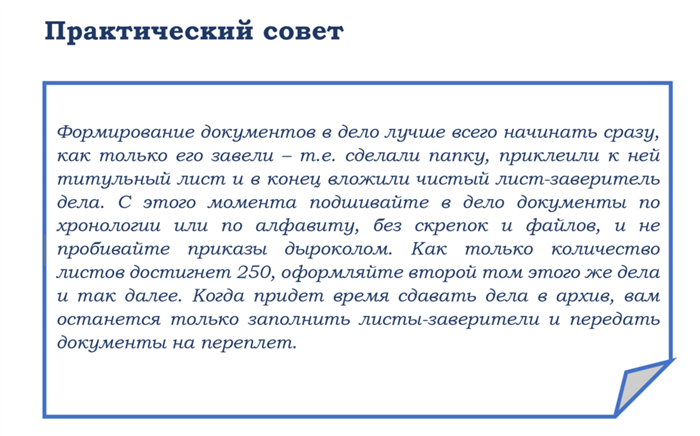 Практический совет

Формирование документов в дело лучше всего начинать сразу, как только его завели – т.е. сделали папку, приклеили к ней титульный лист и в конец вложили чистый лист-заверитель дела. С этого момента подшивайте в дело документы по хронологии или по алфавиту, без скрепок и файлов, и не пробивайте приказы дыроколом. Как только количество листов достигнет 250, оформляйте второй том этого же дела и так далее. Когда придет время сдавать дела в архив, вам останется только заполнить листы-заверители и передать документы на переплет.